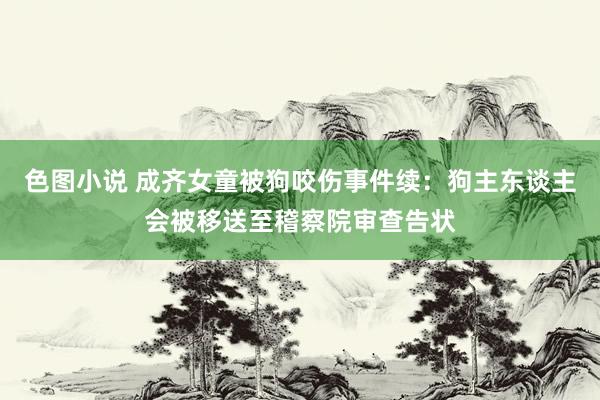 色图小说 成齐女童被狗咬伤事件续：狗主东谈主会被移送至稽察院审查告状